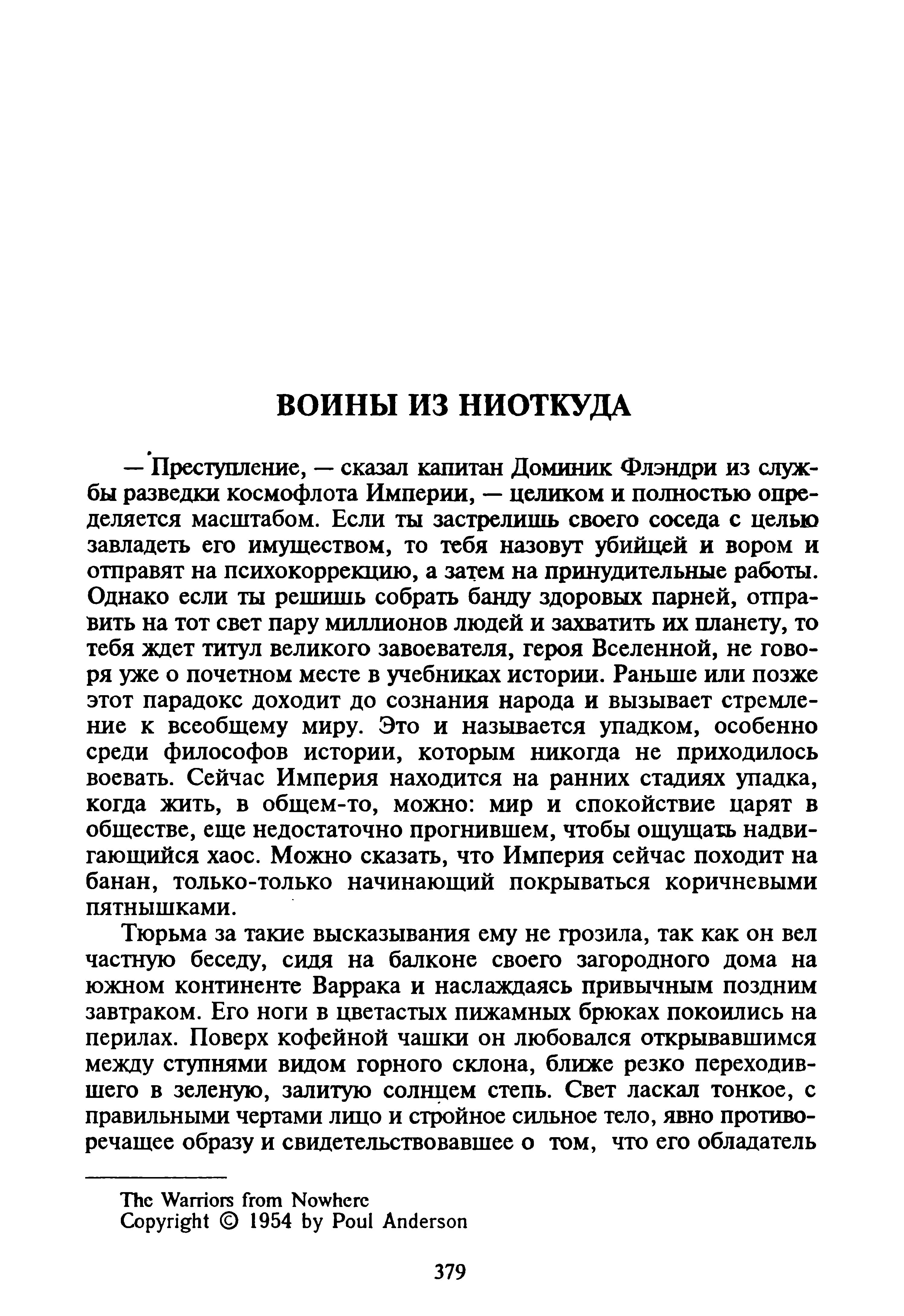 ВОИНЫ ИЗ НИОТКУДА

— Преступление, — сказал капитан Доминик Флэндри из службы разведки космофлота Империи, — целиком и полностью определяется масштабом. Если ты застрелишь своего соседа с целью завладеть его имуществом, то тебя назовут убийцей и вором и отправят на психокоррекцию, а затем на принудительные работы. Однако если ты решишь собрать банду здоровых парней, отправить на тот свет пару миллионов людей и захватить их планету, то тебя ждет титул великого завоевателя, героя Вселенной, не говоря уже о почетном месте в учебниках истории. Раньше или позже этот парадокс доходит до сознания народа и вызывает стремление к всеобщему миру. Это и называется упадком, особенно среди философов истории, которым никогда не приходилось воевать. Сейчас Империя находится на ранних стадиях упадка, когда жить, в общем-то, можно: мир и спокойствие царят в обществе, еще недостаточно прогнившем, чтобы ощущать надвигающийся хаос. Можно сказать, что Империя сейчас походит на банан, только-только начинающий покрываться коричневыми пятнышками.

Тюрьма за такие высказывания ему не грозила, так как он вел частную беседу, сидя на балконе своего загородного дома на южном континенте Варрака и наслаждаясь привычным поздним завтраком. Его ноги в цветастых пижамных брюках покоились на перилах. Поверх кофейной чашки он любовался открывавшимся между ступнями видом горного склона, ближе резко переходившего в зеленую, залитую солнцем степь. Свет ласкал тонкое, с правильными чертами лицо и стройное сильное тело, явно противоречащее образу и свидетельствовавшее о том, что его обладатель

The Warriors from Nowhere
Copyright © 1954 by Poul Anderson

379